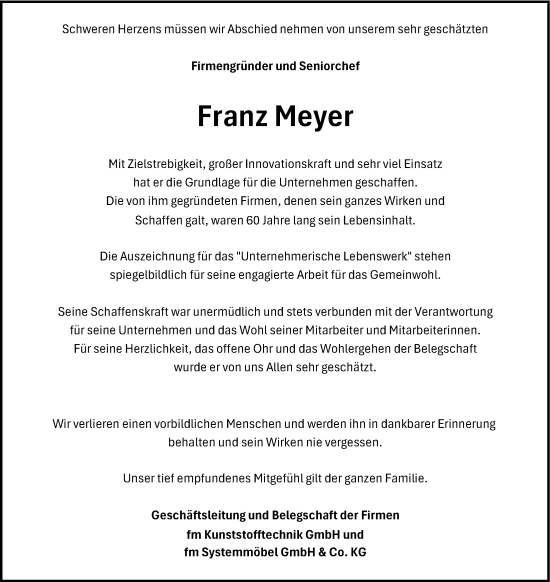 Schweren Herzens müssen wir Abschied nehmen von unserem sehr geschätzten

Firmengründer und Seniorchef

Franz Meyer

Mit Zielstrebigkeit, großer Innovationskraft und sehr viel Einsatz hat er die Grundlage für die Unternehmen geschaffen. Die von ihm gegründeten Firmen, denen sein ganzes Wirken und Schaffen galt, waren 60 Jahre lang sein Lebensinhalt.

Die Auszeichnung für das "Unternehmerische Lebenswerk" stehen spiegelbildlich für seine engagierte Arbeit für das Gemeinwohl.

Seine Schaffenskraft war unermüdlich und stets verbunden mit der Verantwortung für seine Unternehmen und das Wohl seiner Mitarbeiter und Mitarbeiterinnen. Für seine Herzlichkeit, das offene Ohr und das Wohlergehen der Belegschaft wurde er von uns Allen sehr geschätzt.

Wir verlieren einen vorbildlichen Menschen und werden ihn in dankbarer Erinnerung behalten und sein Wirken nie vergessen.

Unser tief empfundenes Mitgefühl gilt der ganzen Familie.

Geschäftsleitung und Belegschaft der Firmen
fm Kunststofftechnik GmbH und
fm Systemmöbel GmbH & Co. KG